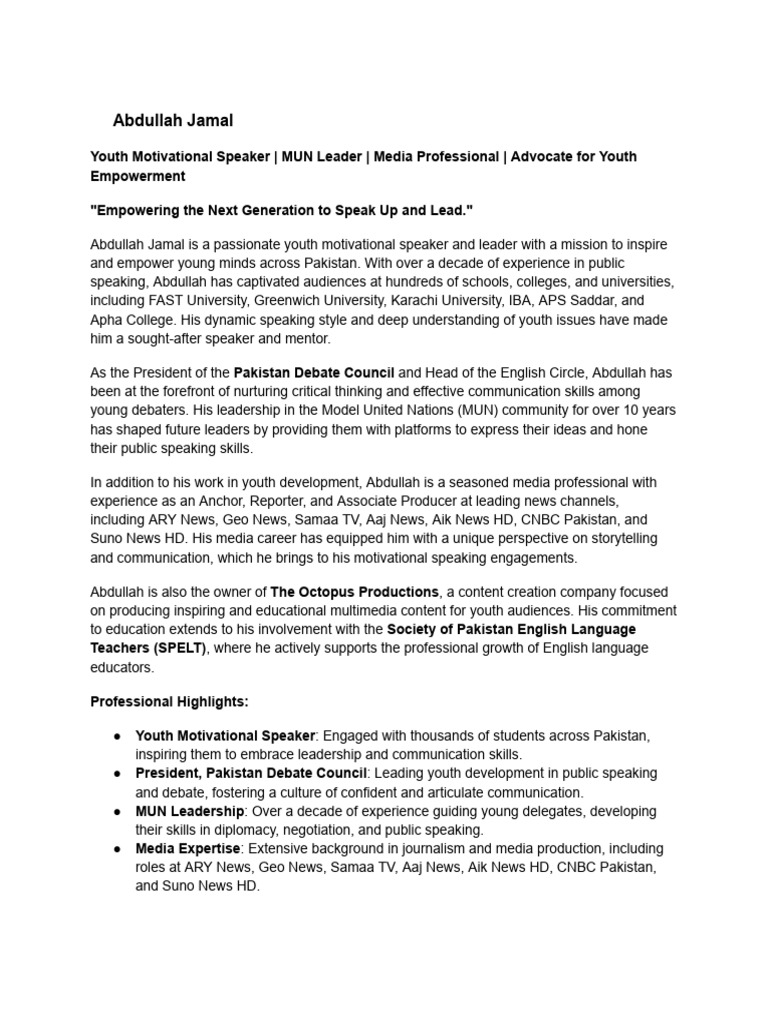 Abdullah Jamal

Youth Motivational Speaker | MUN Leader | Media Professional | Advocate for Youth Empowerment

"Empowering the Next Generation to Speak Up and Lead."

Abdullah Jamal is a passionate youth motivational speaker and leader with a mission to inspire and empower young minds across Pakistan. With over a decade of experience in public speaking, Abdullah has captivated audiences at hundreds of schools, colleges, and universities, including FAST University, Greenwich University, Karachi University, IBA, APS Saddar, and Apha College. His dynamic speaking style and deep understanding of youth issues have made him a sought-after speaker and mentor.

As the President of the Pakistan Debate Council and Head of the English Circle, Abdullah has been at the forefront of nurturing critical thinking and effective communication skills among young debaters. His leadership in the Model United Nations (MUN) community for over 10 years has shaped future leaders by providing them with platforms to express their ideas and hone their public speaking skills.

In addition to his work in youth development, Abdullah is a seasoned media professional with experience as an Anchor, Reporter, and Associate Producer at leading news channels, including ARY News, Geo News, Samaa TV, Aaj News, Aik News HD, CNBC Pakistan, and Suno News HD. His media career has equipped him with a unique perspective on storytelling and communication, which he brings to his motivational speaking engagements.

Abdullah is also the owner of The Octopus Productions, a content creation company focused on producing inspiring and educational multimedia content for youth audiences. His commitment to education extends to his involvement with the Society of Pakistan English Language Teachers (SPELT), where he actively supports the professional growth of English language educators.

Professional Highlights:

● Youth Motivational Speaker: Engaged with thousands of students across Pakistan, inspiring them to embrace leadership and communication skills.
● President, Pakistan Debate Council: Leading youth development in public speaking and debate, fostering a culture of confident and articulate communication.
● MUN Leadership: Over a decade of experience guiding young delegates, developing their skills in diplomacy, negotiation, and public speaking.
● Media Expertise: Extensive background in journalism and media production, including roles at ARY News, Geo News, Samaa TV, Aaj News, Aik News HD, CNBC Pakistan, and Suno News HD.